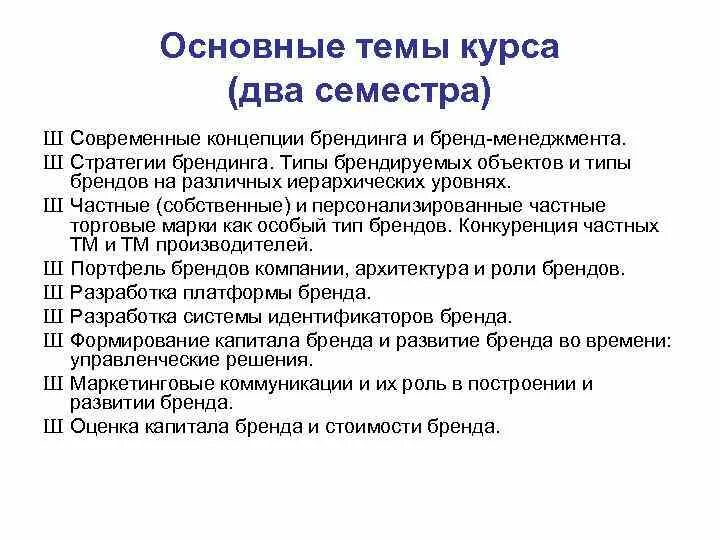 Основные темы курса (два семестра)

Ш Современные концепции брендинга и бренд-менеджмента.

Ш Стратегии брендинга. Типы брендируемых объектов и типы брендов на различных иерархических уровнях.

Ш Частные (собственные) и персонализированные частные торговые марки как особый тип брендов. Конкуренция частных ТМ и ТМ производителей.

Ш Портфель брендов компании, архитектура и роли брендов.

Ш Разработка платформы бренда.

Ш Разработка системы идентификаторов бренда.

Ш Формирование капитала бренда и развитие бренда во времени: управленческие решения.

Ш Маркетинговые коммуникации и их роль в построении и развитии бренда.

Ш Оценка капитала бренда и стоимости бренда.